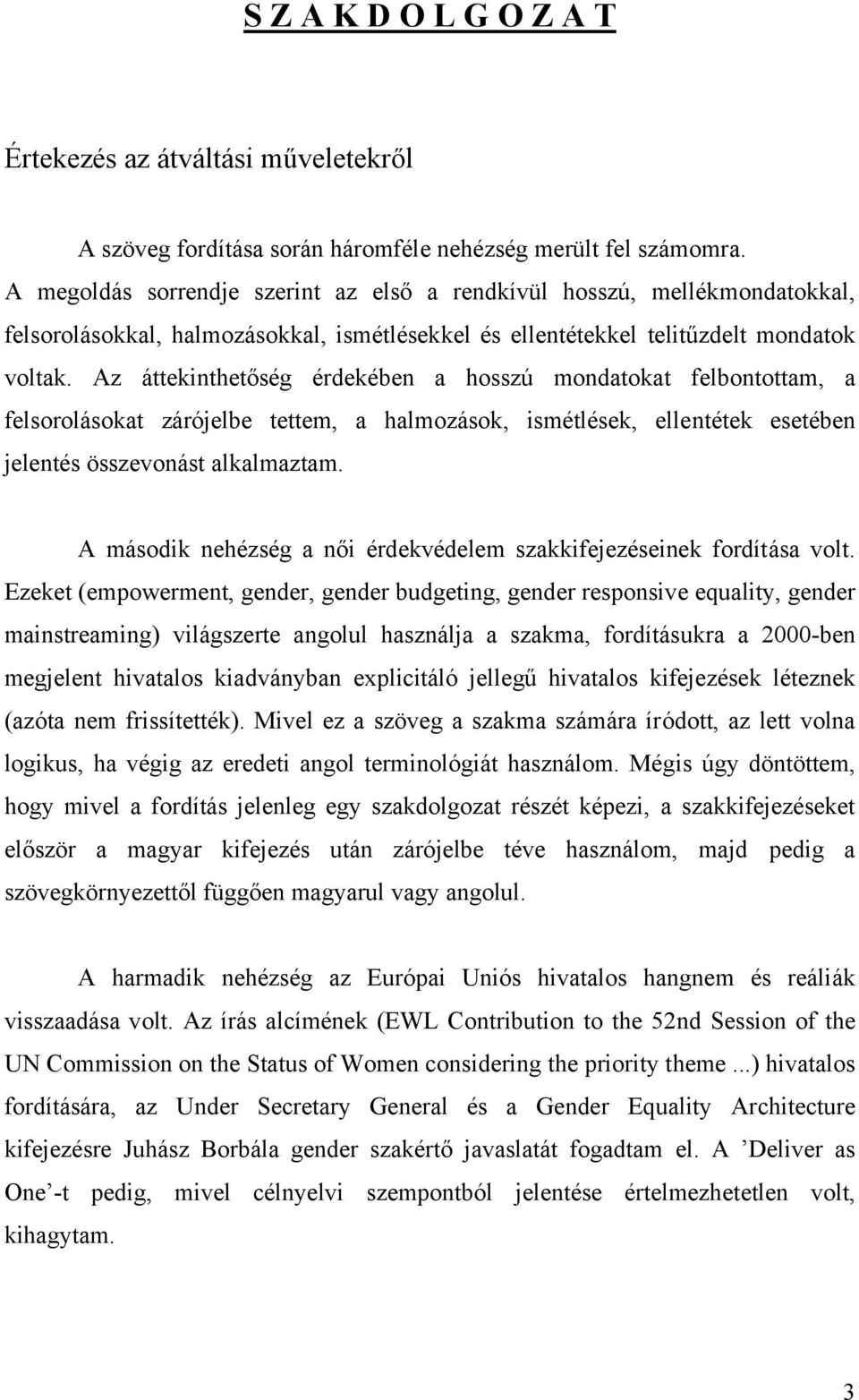 S Z A K D O L G O Z A T

Értekezés az átváltási műveletekről

A szöveg fordítása során háromféle nehézség merült fel számomra. A megoldás sorrendje szerint az első a rendkívül hosszú, mellékmondatokkal, felsorolásokkal, halmozásokkal, ismétlésekkel és ellentétekkel telitűzdelt mondatok voltak. Az áttekinthetőség érdekében a hosszú mondatokat felbontottam, a felsorolásokat zárójelbe tettem, a halmozások, ismétlések, ellentétek esetében jelentés összevonást alkalmaztam.

A második nehézség a női érdekvédelem szakkifejezéseinek fordítása volt. Ezeket (empowerment, gender, gender budgeting, gender responsive equality, gender mainstreaming) világszerte angolul használja a szakma, fordításukra a 2000-ben megjelent hivatalos kiadványban explicitáló jellegű hivatalos kifejezések léteznek (azóta nem frissítették). Mivel ez a szöveg a szakma számára íródott, az lett volna logikus, ha végig az eredeti angol terminológiát használom. Mégis úgy döntöttem, hogy mivel a fordítás jelenleg egy szakdolgozat részét képezi, a szakkifejezéseket először a magyar kifejezés után zárójelbe téve használom, majd pedig a szövegkörnyezettől függően magyarul vagy angolul.

A harmadik nehézség az Európai Uniós hivatalos hangnem és reáliák visszaadása volt. Az írás alcímének (EWL Contribution to the 52nd Session of the UN Commission on the Status of Women considering the priority theme ...) hivatalos fordítására, az Under Secretary General és a Gender Equality Architecture kifejezésre Juhász Borbála gender szakértő javaslatát fogadtam el. A ’Deliver as One’-t pedig, mivel célnyelvi szempontból jelentése értelmezhetetlen volt, kihagytam.

3